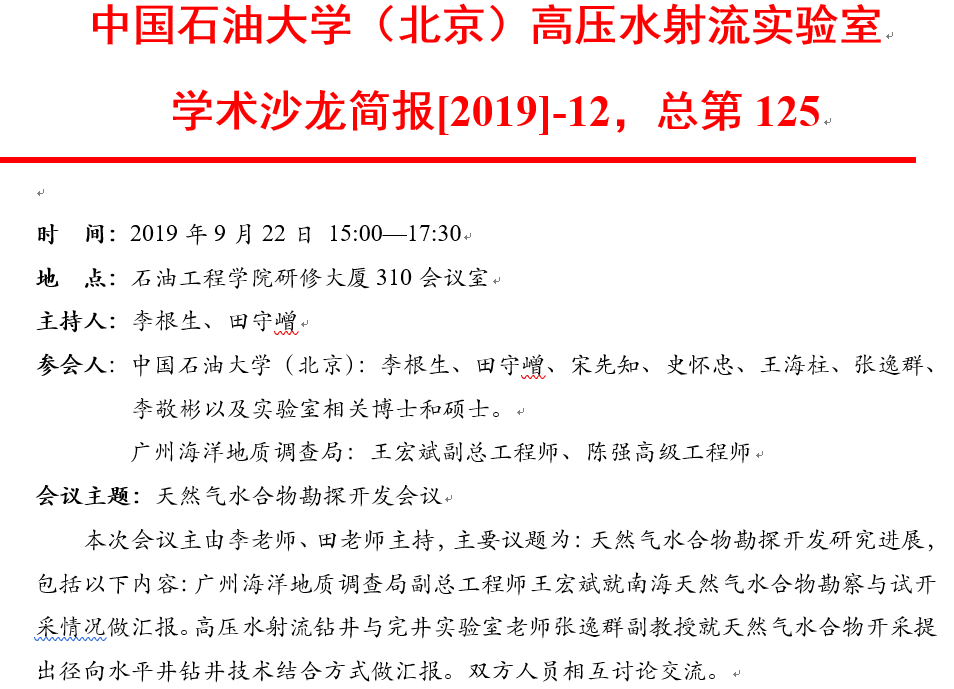 中国石油大学（北京）高压水射流实验室

学术沙龙简报[2019]-12，总第 125

时　间：2019 年 9 月 22 日　15:00—17:30

地　点：石油工程学院研修大厦 310 会议室

主持人：李根生、田守嶒

参会人：中国石油大学（北京）：李根生、田守嶒、宋先知、史怀忠、王海柱、张逸群、李敬彬以及实验室相关博士和硕士。

广州海洋地质调查局：王宏斌副总工程师、陈强高级工程师

会议主题：天然气水合物勘探开发会议

本次会议主由李老师、田老师主持，主要议题为：天然气水合物勘探开发研究进展，包括以下内容：广州海洋地质调查局副总工程师王宏斌就南海天然气水合物勘察与试开采情况做汇报。高压水射流钻井与完井实验室老师张逸群副教授就天然气水合物开采提出径向水平井钻井技术结合方式做汇报。双方人员相互讨论交流。